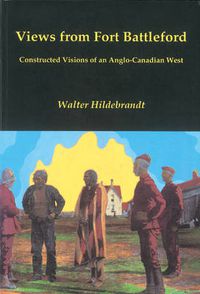 Views from Fort Battleford

Constructed Visions of an Anglo-Canadian West

Walter Hildebrandt